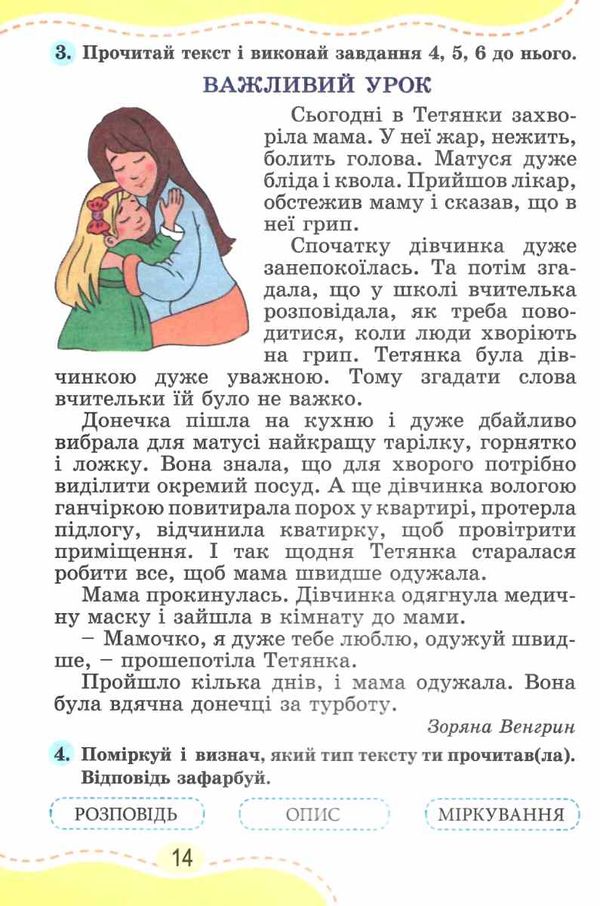 3. Прочитай текст і виконай завдання 4, 5, 6 до нього.

ВАЖЛИВИЙ УРОК

Сьогодні в Тетянки захворіла мама. У неї жар, нежить, болить голова. Матуся дуже бліда і квола. Прийшов лікар, обстежив маму і сказав, що в неї грип.

Спочатку дівчинка дуже занепокоїлась. Та потім згадала, що у школі вчителька розповідала, як треба поводитися, коли люди хворіють на грип. Тетянка була дівчинкою дуже уважною. Тому згадати слова вчительки їй було не важко.

Донечка пішла на кухню і дуже дбайливо вибрала для матусі найкращу тарілку, горнятко і ложку. Вона знала, що для хворого потрібно виділити окремий посуд. А ще дівчинка вологою ганчіркою повитирала порох у квартирі, протерла підлогу, відчинила кватирку, щоб провітрити приміщення. І так щодня Тетянка старалася робити все, щоб мама швидше одужала.

Мама прокинулась. Дівчинка одягнула медичну маску і зайшла в кімнату до мами.

– Мамочко, я дуже тебе люблю, одужуй швидше, – прошепотіла Тетянка.

Пройшло кілька днів, і мама одужала. Вона була вдячна донечці за турботу.

Зоряна Венгрин

4. Поміркуй і визнач, який тип тексту ти прочитав(ла). Відповідь зафарбуй.

РОЗПОВІДЬ
ОПИС
МІРКУВАННЯ

14